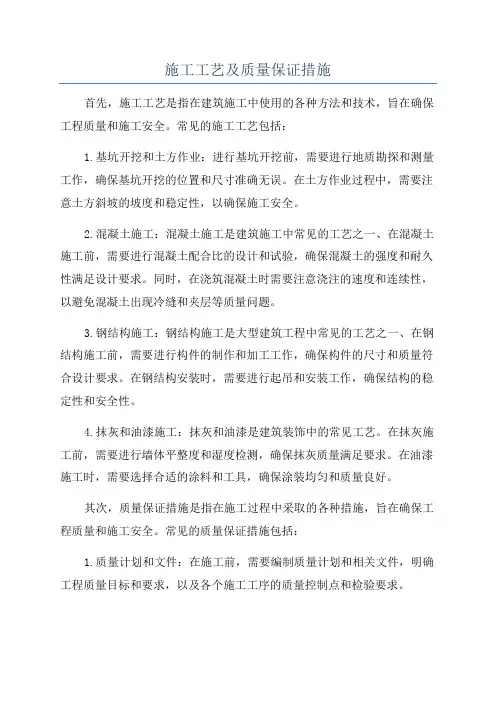 施工工艺及质量保证措施

首先，施工工艺是指在建筑施工中使用的各种方法和技术，旨在确保工程质量和施工安全。常见的施工工艺包括：

1.基坑开挖和土方作业：进行基坑开挖前，需要进行地质勘探和测量工作，确保基坑开挖的位置和尺寸准确无误。在土方作业过程中，需要注意土方斜坡的坡度和稳定性，以确保施工安全。

2.混凝土施工：混凝土施工是建筑施工中常见的工艺之一、在混凝土施工前，需要进行混凝土配合比的设计和试验，确保混凝土的强度和耐久性满足设计要求。同时，在浇筑混凝土时需要注意浇注的速度和连续性，以避免混凝土出现冷缝和夹层等质量问题。

3.钢结构施工：钢结构施工是大型建筑工程中常见的工艺之一、在钢结构施工前，需要进行构件的制作和加工工作，确保构件的尺寸和质量符合设计要求。在钢结构安装时，需要进行起吊和安装工作，确保结构的稳定性和安全性。

4.抹灰和油漆施工：抹灰和油漆是建筑装饰中的常见工艺。在抹灰施工前，需要进行墙体平整度和湿度检测，确保抹灰质量满足要求。在油漆施工时，需要选择合适的涂料和工具，确保涂装均匀和质量良好。

其次，质量保证措施是指在施工过程中采取的各种措施，旨在确保工程质量和施工安全。常见的质量保证措施包括：

1.质量计划和文件：在施工前，需要编制质量计划和相关文件，明确工程质量目标和要求，以及各个施工工序的质量控制点和检验要求。